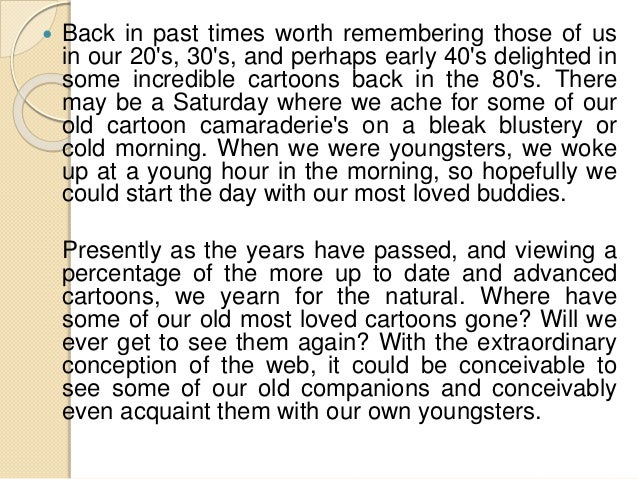 Back in past times worth remembering those of us in our 20's, 30's, and perhaps early 40's delighted in some incredible cartoons back in the 80's. There may be a Saturday where we ache for some of our old cartoon camaraderie's on a bleak blustery or cold morning. When we were youngsters, we woke up at a young hour in the morning, so hopefully we could start the day with our most loved buddies.

Presently as the years have passed, and viewing a percentage of the more up to date and advanced cartoons, we yearn for the natural. Where have some of our old most loved cartoons gone? Will we ever get to see them again? With the extraordinary conception of the web, it could be conceivable to see some of our old companions and conceivably even acquaint them with our own youngsters.